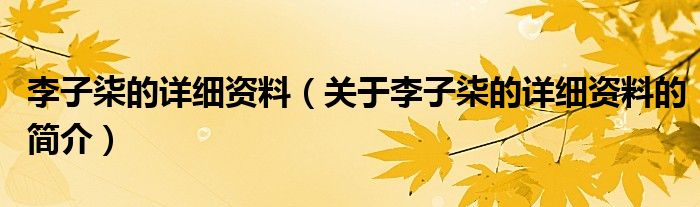 李子柒的详细资料（关于李子柒的详细资料的简介）